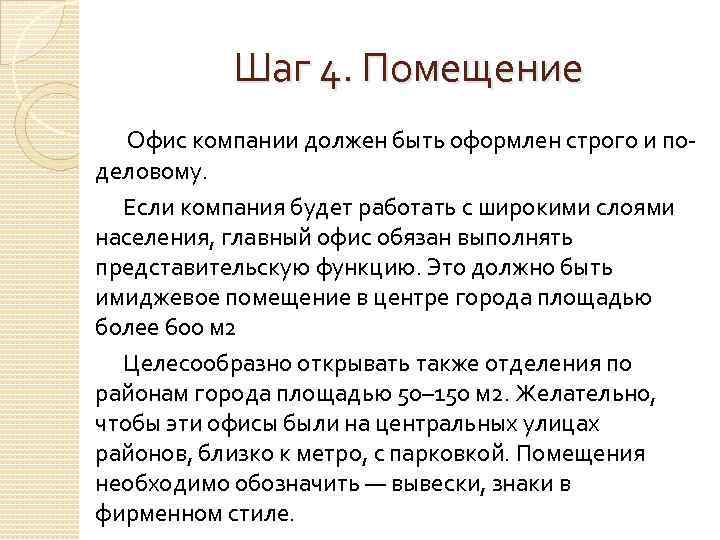 Шаг 4. Помещение

Офис компании должен быть оформлен строго и по-деловому.

Если компания будет работать с широкими слоями населения, главный офис обязан выполнять представительскую функцию. Это должно быть имиджевое помещение в центре города площадью более 600 м2

Целесообразно открывать также отделения по районам города площадью 50–150 м2. Желательно, чтобы эти офисы были на центральных улицах районов, близко к метро, с парковкой. Помещения необходимо обозначить — вывески, знаки в фирменном стиле.